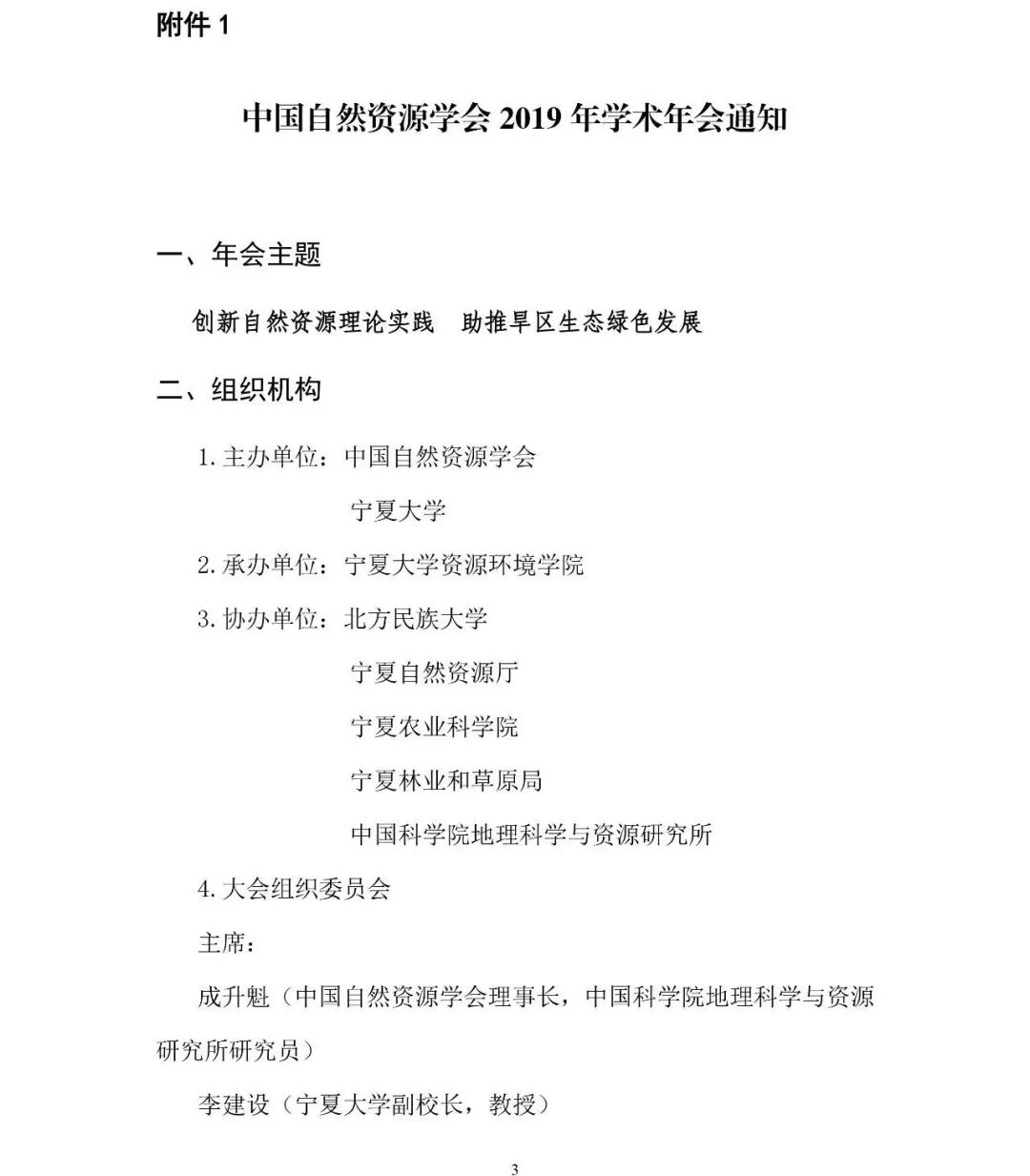 附件 1

中国自然资源学会 2019 年学术年会通知

一、年会主题

创新自然资源理论实践　助推旱区生态绿色发展

二、组织机构

1. 主办单位：中国自然资源学会

宁夏大学

2. 承办单位：宁夏大学资源环境学院

3. 协办单位：北方民族大学

宁夏自然资源厅

宁夏农业科学院

宁夏林业和草原局

中国科学院地理科学与资源研究所

4. 大会组织委员会

主席：

成升魁（中国自然资源学会理事长，中国科学院地理科学与资源研究所研究员）

李建设（宁夏大学副校长，教授）

3